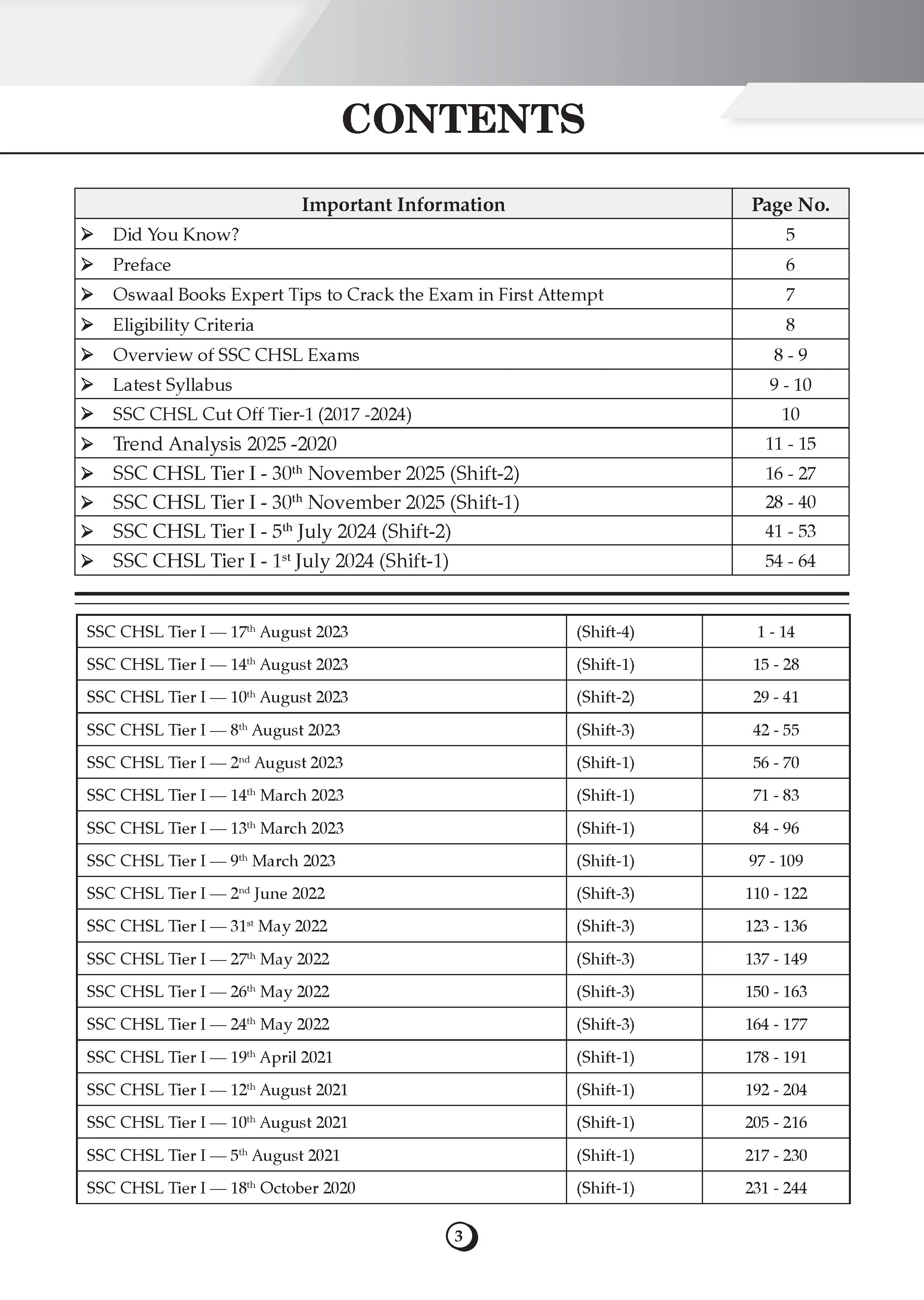 CONTENTS

| Important Information | Page No. |
|---|---|
| ➢ Did You Know? | 5 |
| ➢ Preface | 6 |
| ➢ Oswaal Books Expert Tips to Crack the Exam in First Attempt | 7 |
| ➢ Eligibility Criteria | 8 |
| ➢ Overview of SSC CHSL Exams | 8 - 9 |
| ➢ Latest Syllabus | 9 - 10 |
| ➢ SSC CHSL Cut Off Tier-1 (2017 -2024) | 10 |
| ➢ Trend Analysis 2025 -2020 | 11 - 15 |
| ➢ SSC CHSL Tier I - 30$^{th}$ November 2025 (Shift-2) | 16 - 27 |
| ➢ SSC CHSL Tier I - 30$^{th}$ November 2025 (Shift-1) | 28 - 40 |
| ➢ SSC CHSL Tier I - 5$^{th}$ July 2024 (Shift-2) | 41 - 53 |
| ➢ SSC CHSL Tier I - 1$^{st}$ July 2024 (Shift-1) | 54 - 64 |

| | | |
|---|---|---|
| SSC CHSL Tier I — 17$^{th}$ August 2023 | (Shift-4) | 1 - 14 |
| SSC CHSL Tier I — 14$^{th}$ August 2023 | (Shift-1) | 15 - 28 |
| SSC CHSL Tier I — 10$^{th}$ August 2023 | (Shift-2) | 29 - 41 |
| SSC CHSL Tier I — 8$^{th}$ August 2023 | (Shift-3) | 42 - 55 |
| SSC CHSL Tier I — 2$^{nd}$ August 2023 | (Shift-1) | 56 - 70 |
| SSC CHSL Tier I — 14$^{th}$ March 2023 | (Shift-1) | 71 - 83 |
| SSC CHSL Tier I — 13$^{th}$ March 2023 | (Shift-1) | 84 - 96 |
| SSC CHSL Tier I — 9$^{th}$ March 2023 | (Shift-1) | 97 - 109 |
| SSC CHSL Tier I — 2$^{nd}$ June 2022 | (Shift-3) | 110 - 122 |
| SSC CHSL Tier I — 31$^{st}$ May 2022 | (Shift-3) | 123 - 136 |
| SSC CHSL Tier I — 27$^{th}$ May 2022 | (Shift-3) | 137 - 149 |
| SSC CHSL Tier I — 26$^{th}$ May 2022 | (Shift-3) | 150 - 163 |
| SSC CHSL Tier I — 24$^{th}$ May 2022 | (Shift-3) | 164 - 177 |
| SSC CHSL Tier I — 19$^{th}$ April 2021 | (Shift-1) | 178 - 191 |
| SSC CHSL Tier I — 12$^{th}$ August 2021 | (Shift-1) | 192 - 204 |
| SSC CHSL Tier I — 10$^{th}$ August 2021 | (Shift-1) | 205 - 216 |
| SSC CHSL Tier I — 5$^{th}$ August 2021 | (Shift-1) | 217 - 230 |
| SSC CHSL Tier I — 18$^{th}$ October 2020 | (Shift-1) | 231 - 244 |

3